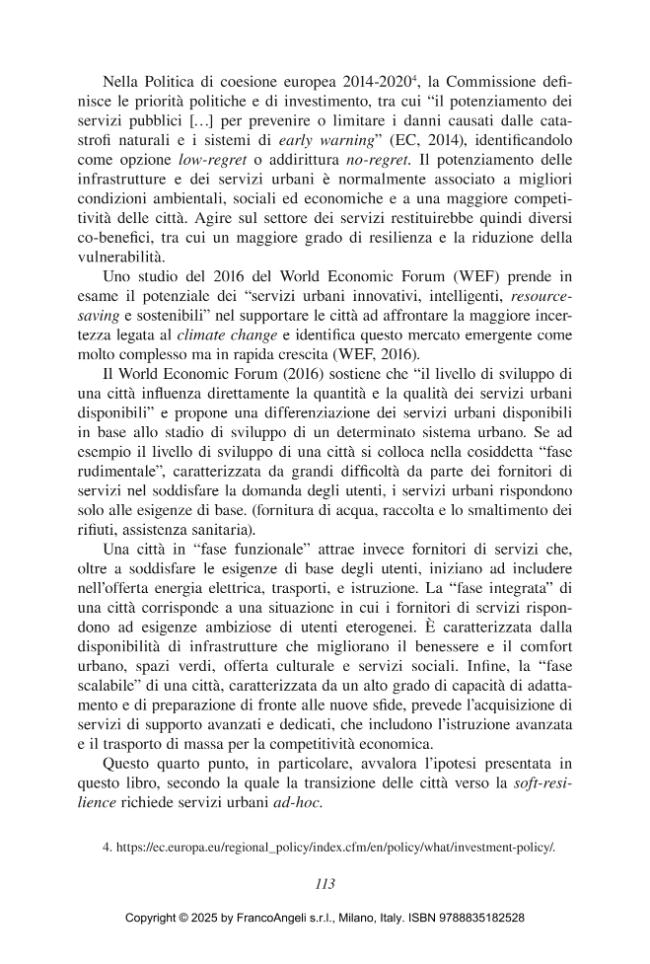 Nella Politica di coesione europea 2014-2020$^{4}$, la Commissione definisce le priorità politiche e di investimento, tra cui "il potenziamento dei servizi pubblici [...] per prevenire o limitare i danni causati dalle catastrofi naturali e i sistemi di early warning" (EC, 2014), identificandolo come opzione low-regret o addirittura no-regret. Il potenziamento delle infrastrutture e dei servizi urbani è normalmente associato a migliori condizioni ambientali, sociali ed economiche e a una maggiore competitività delle città. Agire sul settore dei servizi restituirebbe quindi diversi co-benefici, tra cui un maggiore grado di resilienza e la riduzione della vulnerabilità.

Uno studio del 2016 del World Economic Forum (WEF) prende in esame il potenziale dei "servizi urbani innovativi, intelligenti, resource-saving e sostenibili" nel supportare le città ad affrontare la maggiore incertezza legata al climate change e identifica questo mercato emergente come molto complesso ma in rapida crescita (WEF, 2016).

Il World Economic Forum (2016) sostiene che "il livello di sviluppo di una città influenza direttamente la quantità e la qualità dei servizi urbani disponibili" e propone una differenziazione dei servizi urbani disponibili in base allo stadio di sviluppo di un determinato sistema urbano. Se ad esempio il livello di sviluppo di una città si colloca nella cosiddetta "fase rudimentale", caratterizzata da grandi difficoltà da parte dei fornitori di servizi nel soddisfare la domanda degli utenti, i servizi urbani rispondono solo alle esigenze di base. (fornitura di acqua, raccolta e lo smaltimento dei rifiuti, assistenza sanitaria).

Una città in "fase funzionale" attrae invece fornitori di servizi che, oltre a soddisfare le esigenze di base degli utenti, iniziano ad includere nell'offerta energia elettrica, trasporti, e istruzione. La "fase integrata" di una città corrisponde a una situazione in cui i fornitori di servizi rispondono ad esigenze ambiziose di utenti eterogenei. È caratterizzata dalla disponibilità di infrastrutture che migliorano il benessere e il comfort urbano, spazi verdi, offerta culturale e servizi sociali. Infine, la "fase scalabile" di una città, caratterizzata da un alto grado di capacità di adattamento e di preparazione di fronte alle nuove sfide, prevede l'acquisizione di servizi di supporto avanzati e dedicati, che includono l'istruzione avanzata e il trasporto di massa per la competitività economica.

Questo quarto punto, in particolare, avvalora l'ipotesi presentata in questo libro, secondo la quale la transizione delle città verso la soft-resilience richiede servizi urbani ad-hoc.

4. https://ec.europa.eu/regional_policy/index.cfm/en/policy/what/investment-policy/.

113

Copyright © 2025 by FrancoAngeli s.r.l., Milano, Italy. ISBN 9788835182528